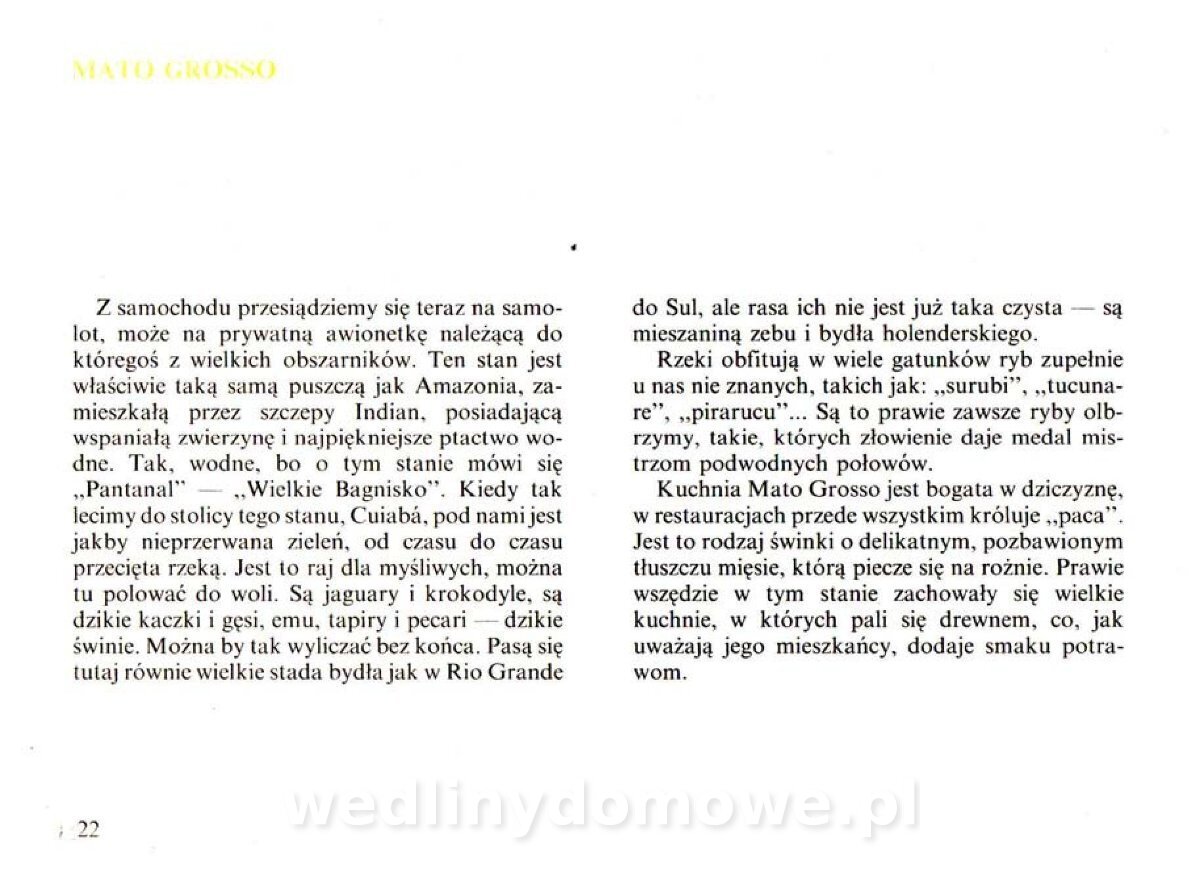 MATO GROSSO

Z samochodu przesiądziemy się teraz na samolot, może na prywatną awionetkę należącą do któregoś z wielkich obszarników. Ten stan jest właściwie taką samą puszczą jak Amazonia, zamieszkałą przez szczepy Indian, posiadającą wspaniałą zwierzynę i najpiękniejsze ptactwo wodne. Tak, wodne, bo o tym stanie mówi się „Pantanal" — „Wielkie Bagnisko". Kiedy tak lecimy do stolicy tego stanu, Cuiabá, pod nami jest jakby nieprzerwana zieleń, od czasu do czasu przecięta rzeką. Jest to raj dla myśliwych, można tu polować do woli. Są jaguary i krokodyle, są dzikie kaczki i gęsi, emu, tapiry i pecari — dzikie świnie. Można by tak wyliczać bez końca. Pasą się tutaj równie wielkie stada bydła jak w Rio Grande do Sul, ale rasa ich nie jest już taka czysta — są mieszaniną zebu i bydła holenderskiego.

Rzeki obfitują w wiele gatunków ryb zupełnie u nas nie znanych, takich jak: „surubi", „tucunare", „pirarucu"... Są to prawie zawsze ryby olbrzymy, takie, których złowienie daje medal mistrzom podwodnych połowów.

Kuchnia Mato Grosso jest bogata w dziczyznę, w restauracjach przede wszystkim króluje „paca". Jest to rodzaj świnki o delikatnym, pozbawionym tłuszczu mięsie, którą piecze się na rożnie. Prawie wszędzie w tym stanie zachowały się wielkie kuchnie, w których pali się drewnem, co, jak uważają jego mieszkańcy, dodaje smaku potrawom.

22

wedlinydomowe.pl